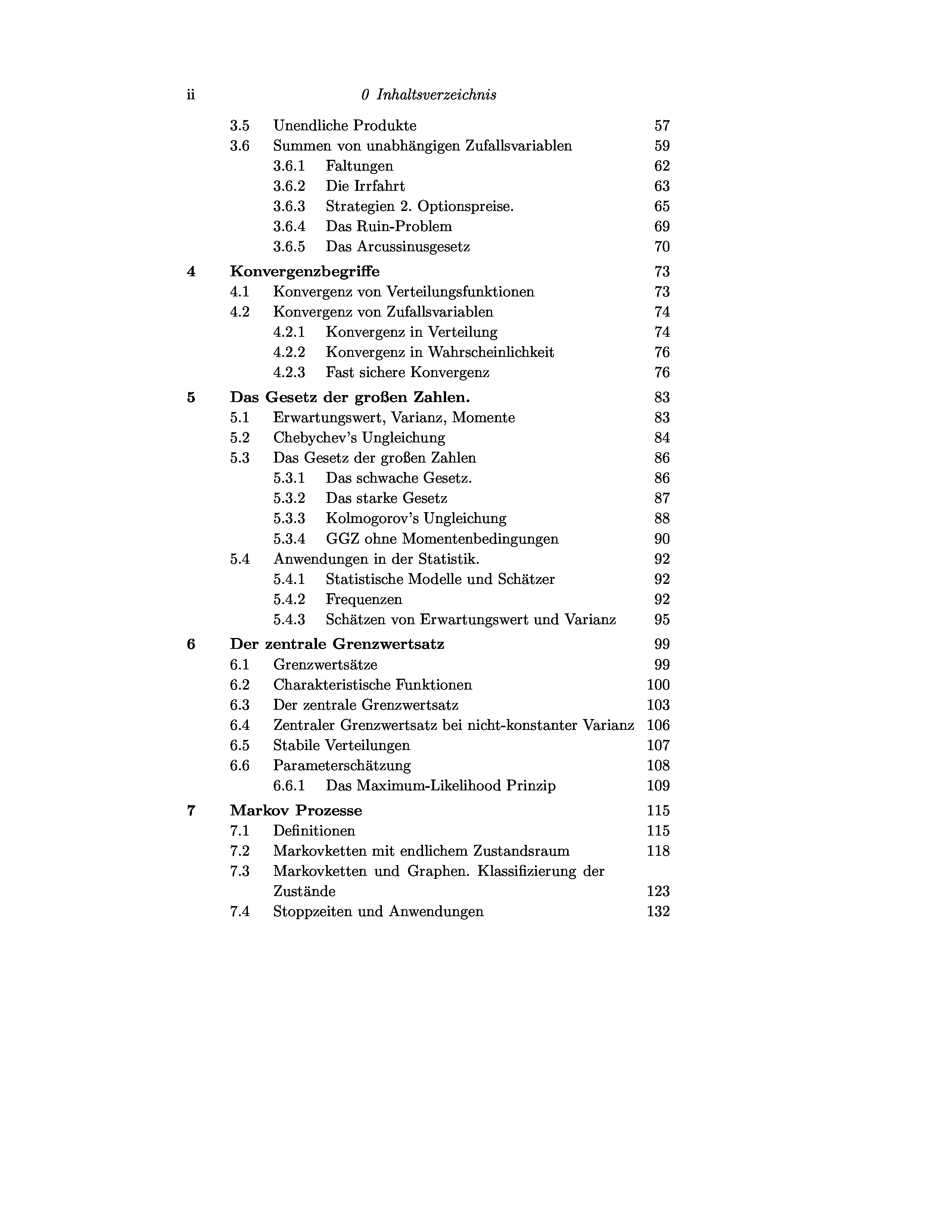 ii 0 Inhaltsverzeichnis

3.5 Unendliche Produkte 57
3.6 Summen von unabhängigen Zufallsvariablen 59
3.6.1 Faltungen 62
3.6.2 Die Irrfahrt 63
3.6.3 Strategien 2. Optionspreise. 65
3.6.4 Das Ruin-Problem 69
3.6.5 Das Arcussinusgesetz 70

4 Konvergenzbegriffe 73
4.1 Konvergenz von Verteilungsfunktionen 73
4.2 Konvergenz von Zufallsvariablen 74
4.2.1 Konvergenz in Verteilung 74
4.2.2 Konvergenz in Wahrscheinlichkeit 76
4.2.3 Fast sichere Konvergenz 76

5 Das Gesetz der großen Zahlen. 83
5.1 Erwartungswert, Varianz, Momente 83
5.2 Chebychev's Ungleichung 84
5.3 Das Gesetz der großen Zahlen 86
5.3.1 Das schwache Gesetz. 86
5.3.2 Das starke Gesetz 87
5.3.3 Kolmogorov's Ungleichung 88
5.3.4 GGZ ohne Momentenbedingungen 90
5.4 Anwendungen in der Statistik. 92
5.4.1 Statistische Modelle und Schätzer 92
5.4.2 Frequenzen 92
5.4.3 Schätzen von Erwartungswert und Varianz 95

6 Der zentrale Grenzwertsatz 99
6.1 Grenzwertsätze 99
6.2 Charakteristische Funktionen 100
6.3 Der zentrale Grenzwertsatz 103
6.4 Zentraler Grenzwertsatz bei nicht-konstanter Varianz 106
6.5 Stabile Verteilungen 107
6.6 Parameterschätzung 108
6.6.1 Das Maximum-Likelihood Prinzip 109

7 Markov Prozesse 115
7.1 Definitionen 115
7.2 Markovketten mit endlichem Zustandsraum 118
7.3 Markovketten und Graphen. Klassifizierung der Zustände 123
7.4 Stoppzeiten und Anwendungen 132